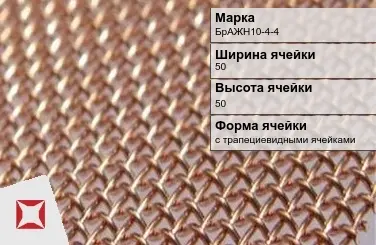 Марка
БрАЖН10-4-4

Ширина ячейки
50

Высота ячейки
50

Форма ячейки
с трапециевидными ячейками